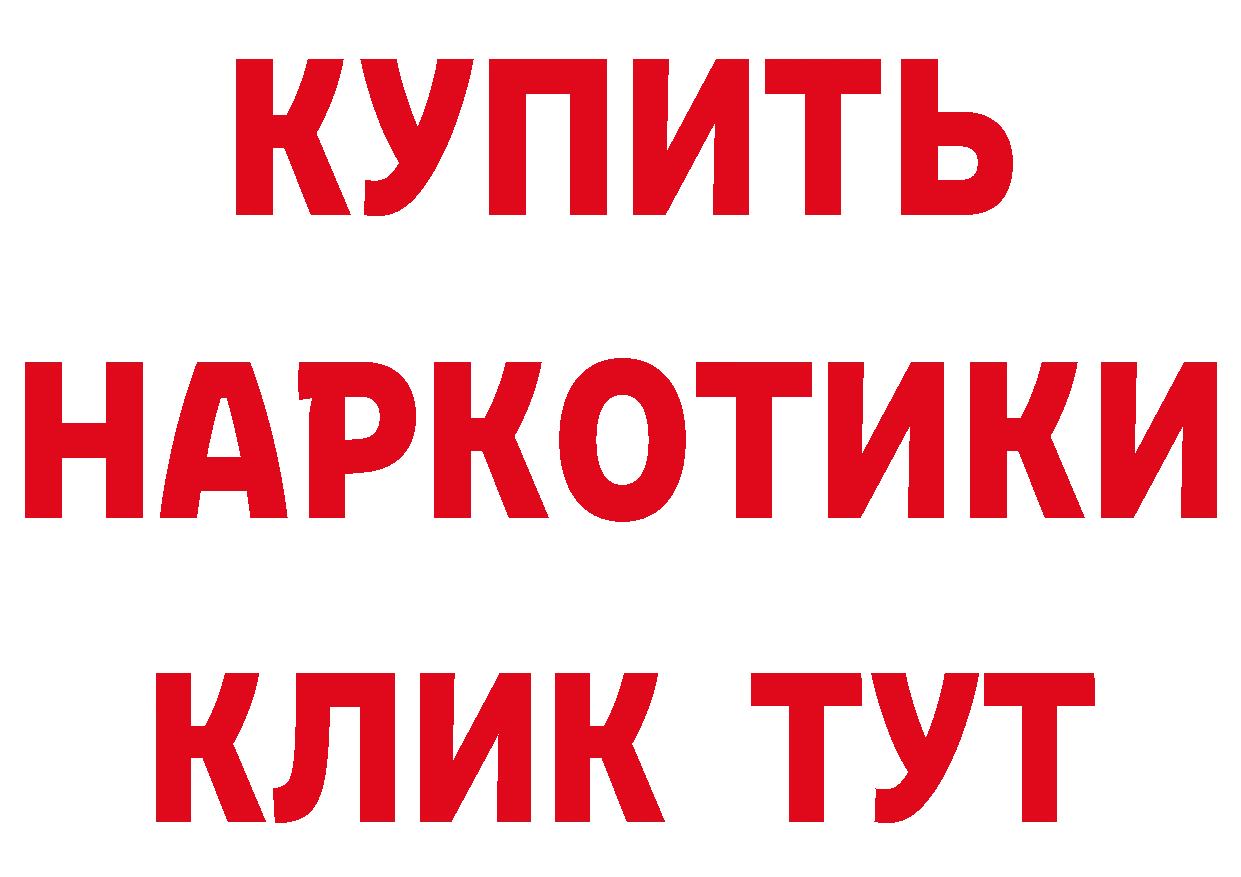 КУПИТЬ НАРКОТИКИ КЛИК ТУТ